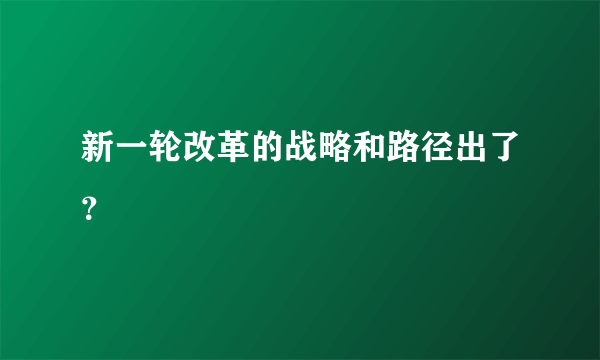 新一轮改革的战略和路径出了？